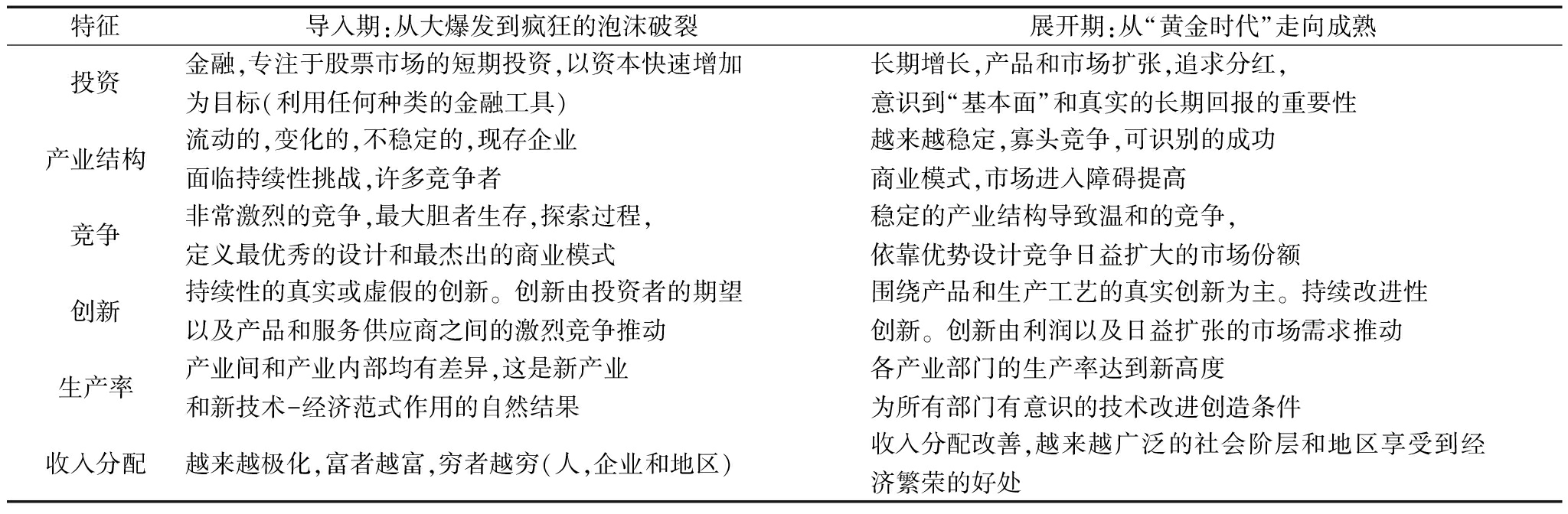 | 特征 | 导入期:从大爆发到疯狂的泡沫破裂 | 展开期:从“黄金时代”走向成熟 |
|---|---|---|
| 投资 | 金融,专注于股票市场的短期投资,以资本快速增加为目标(利用任何种类的金融工具) | 长期增长,产品和市场扩张,追求分红,意识到“基本面”和真实的长期回报的重要性 |
| 产业结构 | 流动的,变化的,不稳定的,现存企业面临持续性挑战,许多竞争者 | 越来越稳定,寡头竞争,可识别的成功商业模式,市场进入障碍提高 |
| 竞争 | 非常激烈的竞争,最大胆者生存,探索过程,定义最优秀的设计和最杰出的商业模式 | 稳定的产业结构导致温和的竞争,依靠优势设计竞争日益扩大的市场份额 |
| 创新 | 持续性的真实或虚假的创新。创新由投资者的期望以及产品和服务供应商之间的激烈竞争推动 | 围绕产品和生产工艺的真实创新为主。持续改进性创新。创新由利润以及日益扩张的市场需求推动 |
| 生产率 | 产业间和产业内部均有差异,这是新产业和新技术-经济范式作用的自然结果 | 各产业部门的生产率达到新高度为所有部门有意识的技术改进创造条件 |
| 收入分配 | 越来越极化,富者越富,穷者越穷(人,企业和地区) | 收入分配改善,越来越广泛的社会阶层和地区享受到经济繁荣的好处 |